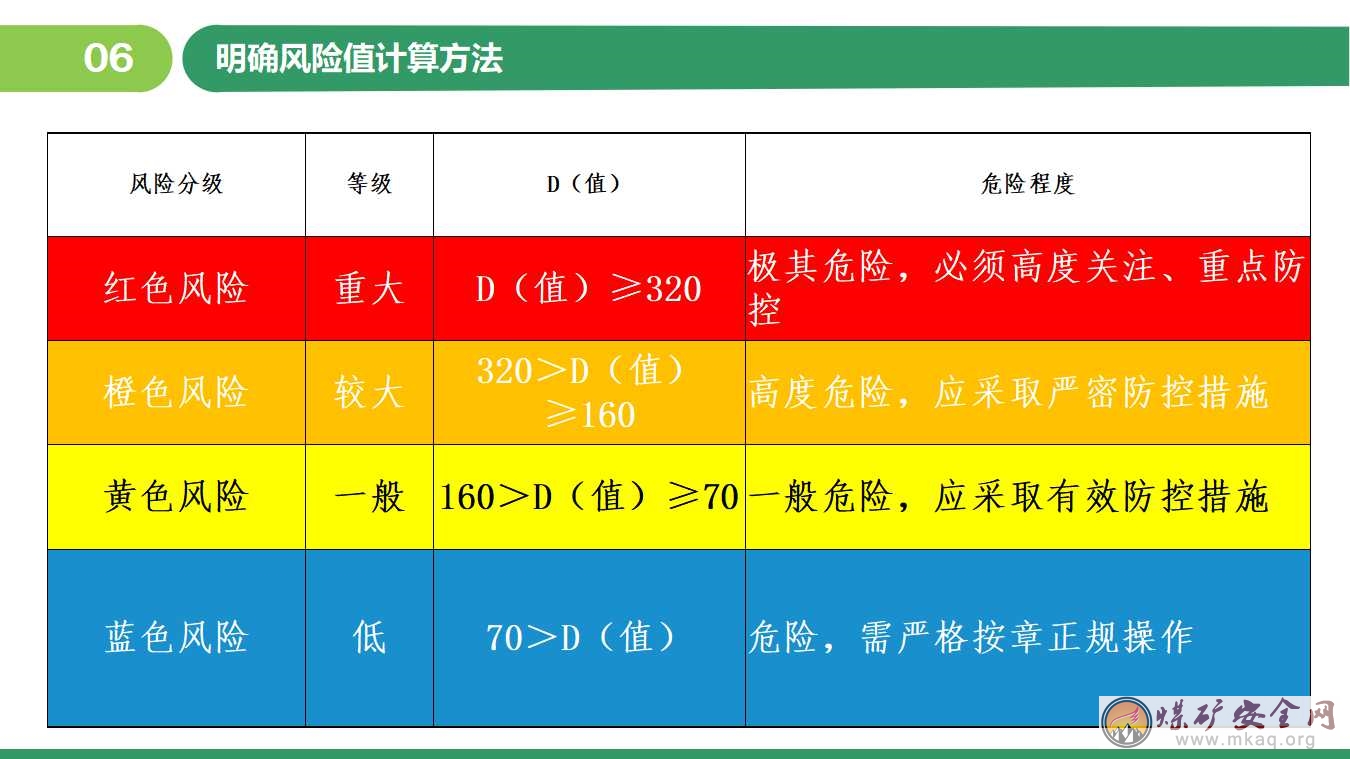 06 明确风险值计算方法

| 风险分级 | 等级 | D（值） | 危险程度 |
|---|---|---|---|
| 红色风险 | 重大 | D（值）≥320 | 极其危险，必须高度关注、重点防控 |
| 橙色风险 | 较大 | 320＞D（值）≥160 | 高度危险，应采取严密防控措施 |
| 黄色风险 | 一般 | 160＞D（值）≥70 | 一般危险，应采取有效防控措施 |
| 蓝色风险 | 低 | 70＞D（值） | 危险，需严格按章正规操作 |

煤矿安全网 www.mkaq.org